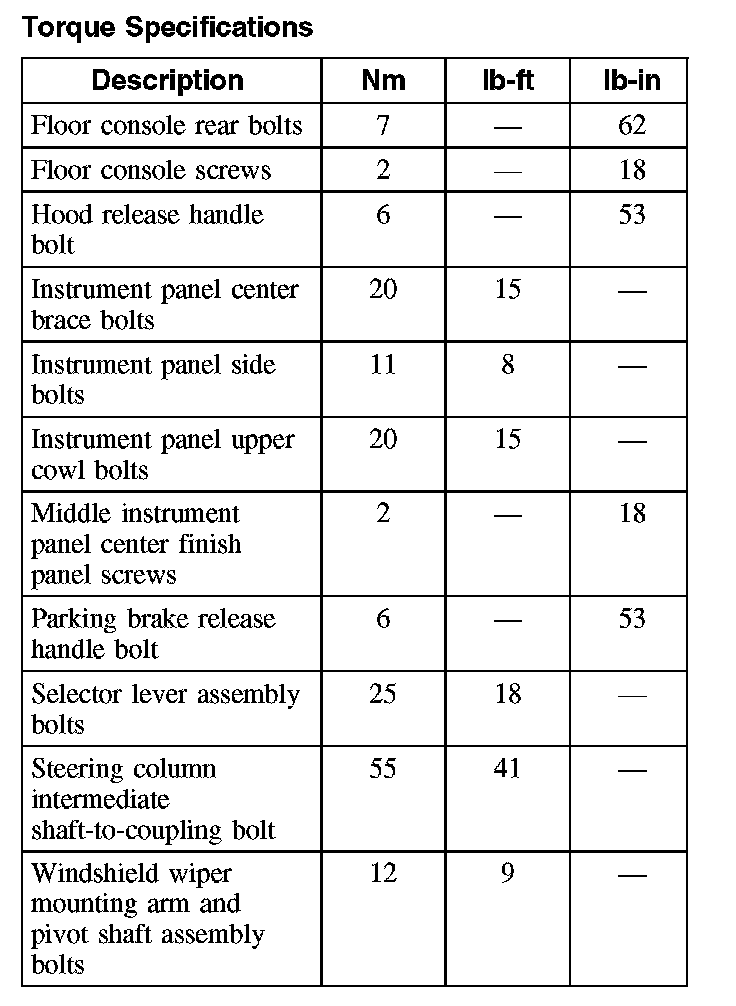 Torque Specifications

| Description | Nm | lb-ft | lb-in |
|---|---|---|---|
| Floor console rear bolts | 7 | — | 62 |
| Floor console screws | 2 | — | 18 |
| Hood release handle bolt | 6 | — | 53 |
| Instrument panel center brace bolts | 20 | 15 | — |
| Instrument panel side bolts | 11 | 8 | — |
| Instrument panel upper cowl bolts | 20 | 15 | — |
| Middle instrument panel center finish panel screws | 2 | — | 18 |
| Parking brake release handle bolt | 6 | — | 53 |
| Selector lever assembly bolts | 25 | 18 | — |
| Steering column intermediate shaft-to-coupling bolt | 55 | 41 | — |
| Windshield wiper mounting arm and pivot shaft assembly bolts | 12 | 9 | — |